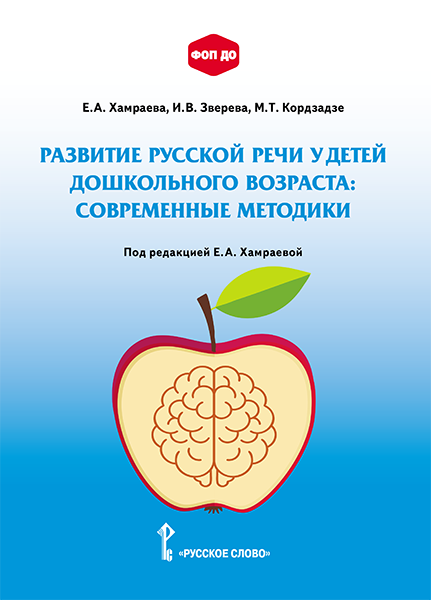 ФОП ДО

Е.А. Хамраева, И.В. Зверева, М.Т. Кордзадзе

РАЗВИТИЕ РУССКОЙ РЕЧИ У ДЕТЕЙ ДОШКОЛЬНОГО ВОЗРАСТА: СОВРЕМЕННЫЕ МЕТОДИКИ

Под редакцией Е.А. Хамраевой

«РУССКОЕ СЛОВО»